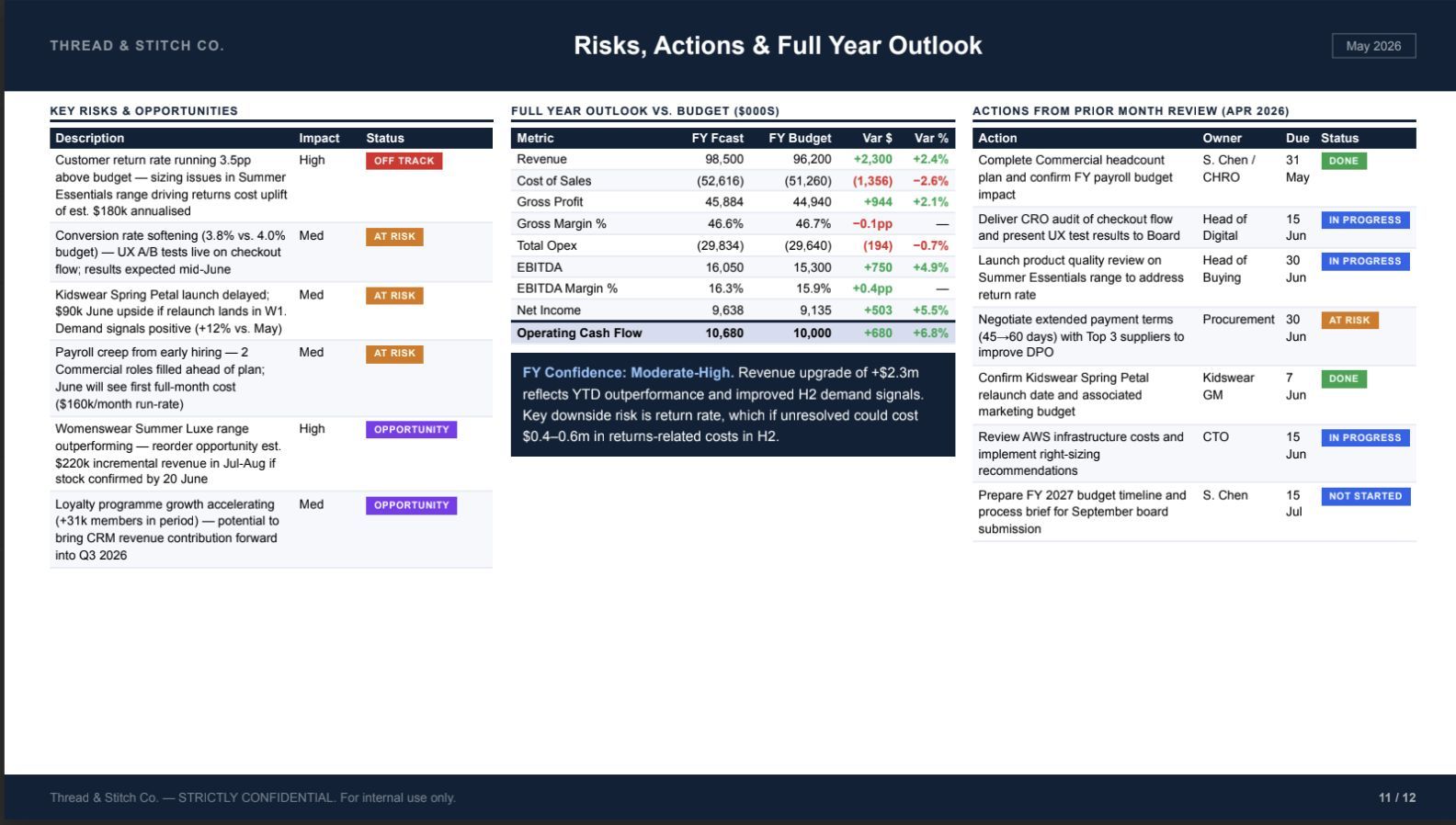 THREAD & STITCH CO.

Risks, Actions & Full Year Outlook

May 2026

KEY RISKS & OPPORTUNITIES

| Description | Impact | Status |
|---|---|---|
| Customer return rate running 3.5pp above budget — sizing issues in Summer Essentials range driving returns cost uplift of est. $180k annualised | High | OFF TRACK |
| Conversion rate softening (3.8% vs. 4.0% budget) — UX A/B tests live on checkout flow; results expected mid-June | Med | AT RISK |
| Kidswear Spring Petal launch delayed; $90k June upside if relaunch lands in W1. Demand signals positive (+12% vs. May) | Med | AT RISK |
| Payroll creep from early hiring — 2 Commercial roles filled ahead of plan; June will see first full-month cost ($160k/month run-rate) | Med | AT RISK |
| Womenswear Summer Luxe range outperforming — reorder opportunity est. $220k incremental revenue in Jul-Aug if stock confirmed by 20 June | High | OPPORTUNITY |
| Loyalty programme growth accelerating (+31k members in period) — potential to bring CRM revenue contribution forward into Q3 2026 | Med | OPPORTUNITY |

FULL YEAR OUTLOOK VS. BUDGET ($000S)

| Metric | FY Fcast | FY Budget | Var $ | Var % |
|---|---|---|---|---|
| Revenue | 98,500 | 96,200 | +2,300 | +2.4% |
| Cost of Sales | (52,616) | (51,260) | (1,356) | −2.6% |
| Gross Profit | 45,884 | 44,940 | +944 | +2.1% |
| Gross Margin % | 46.6% | 46.7% | −0.1pp | — |
| Total Opex | (29,834) | (29,640) | (194) | −0.7% |
| EBITDA | 16,050 | 15,300 | +750 | +4.9% |
| EBITDA Margin % | 16.3% | 15.9% | +0.4pp | — |
| Net Income | 9,638 | 9,135 | +503 | +5.5% |
| Operating Cash Flow | 10,680 | 10,000 | +680 | +6.8% |

FY Confidence: Moderate-High. Revenue upgrade of +$2.3m reflects YTD outperformance and improved H2 demand signals. Key downside risk is return rate, which if unresolved could cost $0.4–0.6m in returns-related costs in H2.

ACTIONS FROM PRIOR MONTH REVIEW (APR 2026)

| Action | Owner | Due | Status |
|---|---|---|---|
| Complete Commercial headcount plan and confirm FY payroll budget impact | S. Chen / CHRO | 31 May | DONE |
| Deliver CRO audit of checkout flow and present UX test results to Board | Head of Digital | 15 Jun | IN PROGRESS |
| Launch product quality review on Summer Essentials range to address return rate | Head of Buying | 30 Jun | IN PROGRESS |
| Negotiate extended payment terms (45→60 days) with Top 3 suppliers to improve DPO | Procurement | 30 Jun | AT RISK |
| Confirm Kidswear Spring Petal relaunch date and associated marketing budget | Kidswear GM | 7 Jun | DONE |
| Review AWS infrastructure costs and implement right-sizing recommendations | CTO | 15 Jun | IN PROGRESS |
| Prepare FY 2027 budget timeline and process brief for September board submission | S. Chen | 15 Jul | NOT STARTED |

Thread & Stitch Co. — STRICTLY CONFIDENTIAL. For internal use only.

11 / 12